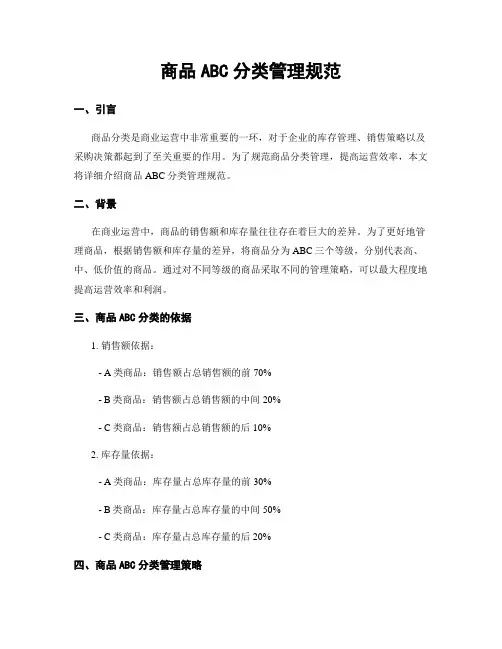 商品 ABC 分类管理规范

一、引言

商品分类是商业运营中非常重要的一环，对于企业的库存管理、销售策略以及采购决策都起到了至关重要的作用。为了规范商品分类管理，提高运营效率，本文将详细介绍商品 ABC 分类管理规范。

二、背景

在商业运营中，商品的销售额和库存量往往存在着巨大的差异。为了更好地管理商品，根据销售额和库存量的差异，将商品分为 ABC 三个等级，分别代表高、中、低价值的商品。通过对不同等级的商品采取不同的管理策略，可以最大程度地提高运营效率和利润。

三、商品 ABC 分类的依据

1. 销售额依据：

- A 类商品：销售额占总销售额的前 70%

- B 类商品：销售额占总销售额的中间 20%

- C 类商品：销售额占总销售额的后 10%

2. 库存量依据：

- A 类商品：库存量占总库存量的前 30%

- B 类商品：库存量占总库存量的中间 50%

- C 类商品：库存量占总库存量的后 20%

四、商品 ABC 分类管理策略